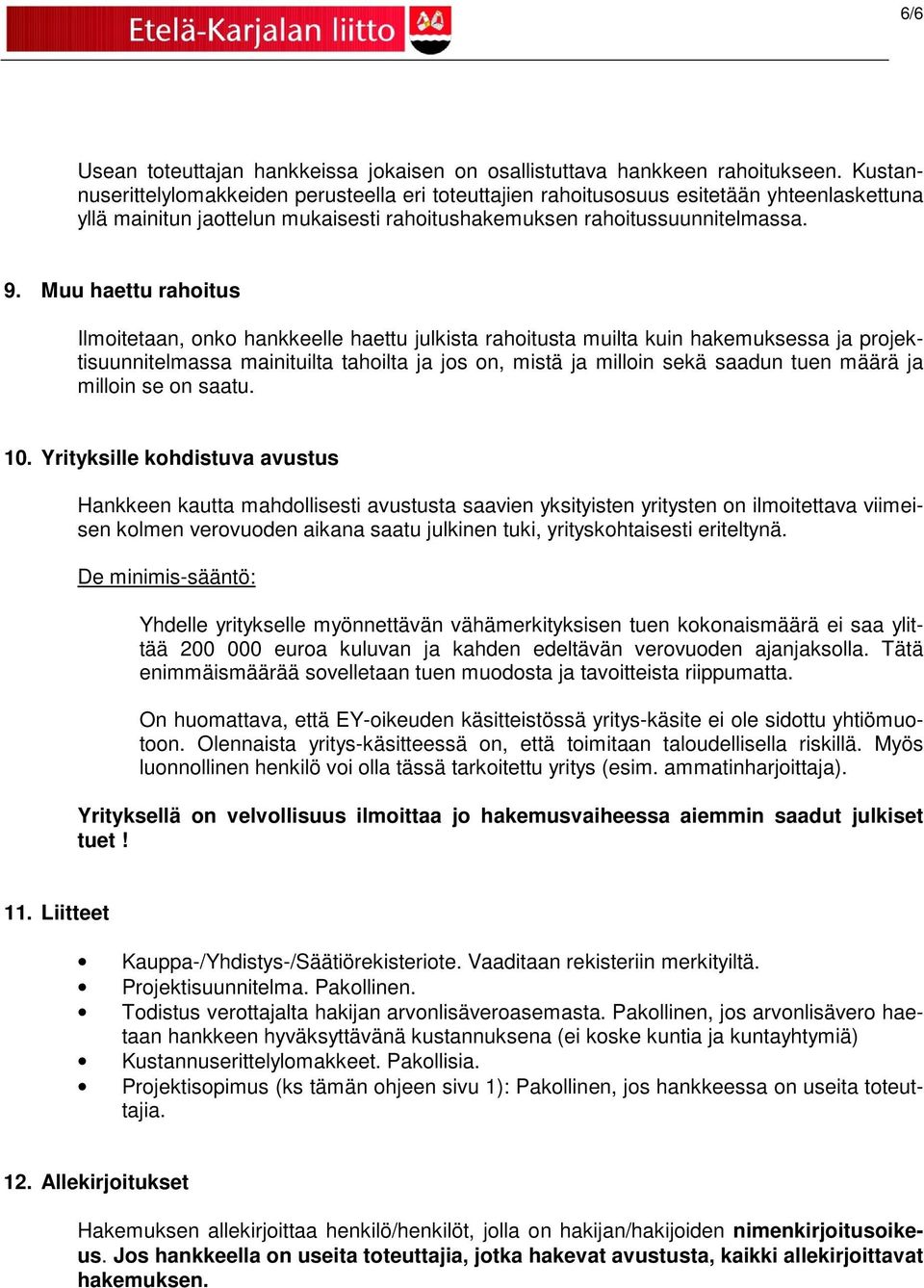 Etelä-Karjalan liitto

6/6

Usean toteuttajan hankkeissa jokaisen on osallistuttava hankkeen rahoitukseen. Kustannuserittelylomakkeiden perusteella eri toteuttajien rahoitusosuus esitetään yhteenlaskettuna yllä mainitun jaottelun mukaisesti rahoitushakemuksen rahoitussuunnitelmassa.

9. Muu haettu rahoitus

Ilmoitetaan, onko hankkeelle haettu julkista rahoitusta muilta kuin hakemuksessa ja projektisuunnitelmassa mainituilta tahoilta ja jos on, mistä ja milloin sekä saadun tuen määrä ja milloin se on saatu.

10. Yrityksille kohdistuva avustus

Hankkeen kautta mahdollisesti avustusta saavien yksityisten yritysten on ilmoitettava viimeisen kolmen verovuoden aikana saatu julkinen tuki, yrityskohtaisesti eriteltynä.

De minimis-sääntö:

Yhdelle yritykselle myönnettävän vähämerkityksisen tuen kokonaismäärä ei saa ylittää 200 000 euroa kuluvan ja kahden edeltävän verovuoden ajanjaksolla. Tätä enimmäismäärää sovelletaan tuen muodosta ja tavoitteista riippumatta.

On huomattava, että EY-oikeuden käsitteistössä yritys-käsite ei ole sidottu yhtiömuotoon. Olennaista yritys-käsitteessä on, että toimitaan taloudellisella riskillä. Myös luonnollinen henkilö voi olla tässä tarkoitettu yritys (esim. ammatinharjoittaja).

Yrityksellä on velvollisuus ilmoittaa jo hakemusvaiheessa aiemmin saadut julkiset tuet !

11. Liitteet

• Kauppa-/Yhdistys-/Säätiörekisteriote. Vaaditaan rekisteriin merkityiltä.
• Projektisuunnitelma. Pakollinen.
• Todistus verottajalta hakijan arvonlisäveroasemasta. Pakollinen, jos arvonlisävero haetaan hankkeen hyväksyttävänä kustannuksena (ei koske kuntia ja kuntayhtymiä)
• Kustannuserittelylomakkeet. Pakollisia.
• Projektisopimus (ks tämän ohjeen sivu 1): Pakollinen, jos hankkeessa on useita toteuttajia.

12. Allekirjoitukset

Hakemuksen allekirjoittaa henkilö/henkilöt, jolla on hakijan/hakijoiden nimenkirjoitusoikeus. Jos hankkeella on useita toteuttajia, jotka hakevat avustusta, kaikki allekirjoittavat hakemuksen.